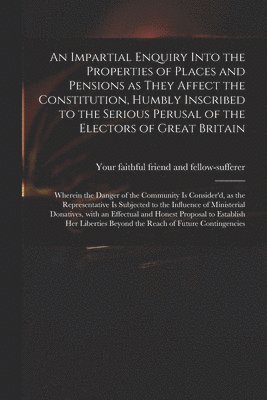 An Impartial Enquiry Into the Properties of Places and Pensions as They Affect the Constitution, Humbly Inscribed to the Serious Perusal of the Electors of Great Britain

Your faithful friend and fellow-sufferer

Wherein the Danger of the Community Is Consider'd, as the Representative Is Subjected to the Influence of Ministerial Donatives, with an Effectual and Honest Proposal to Establish Her Liberties Beyond the Reach of Future Contingencies